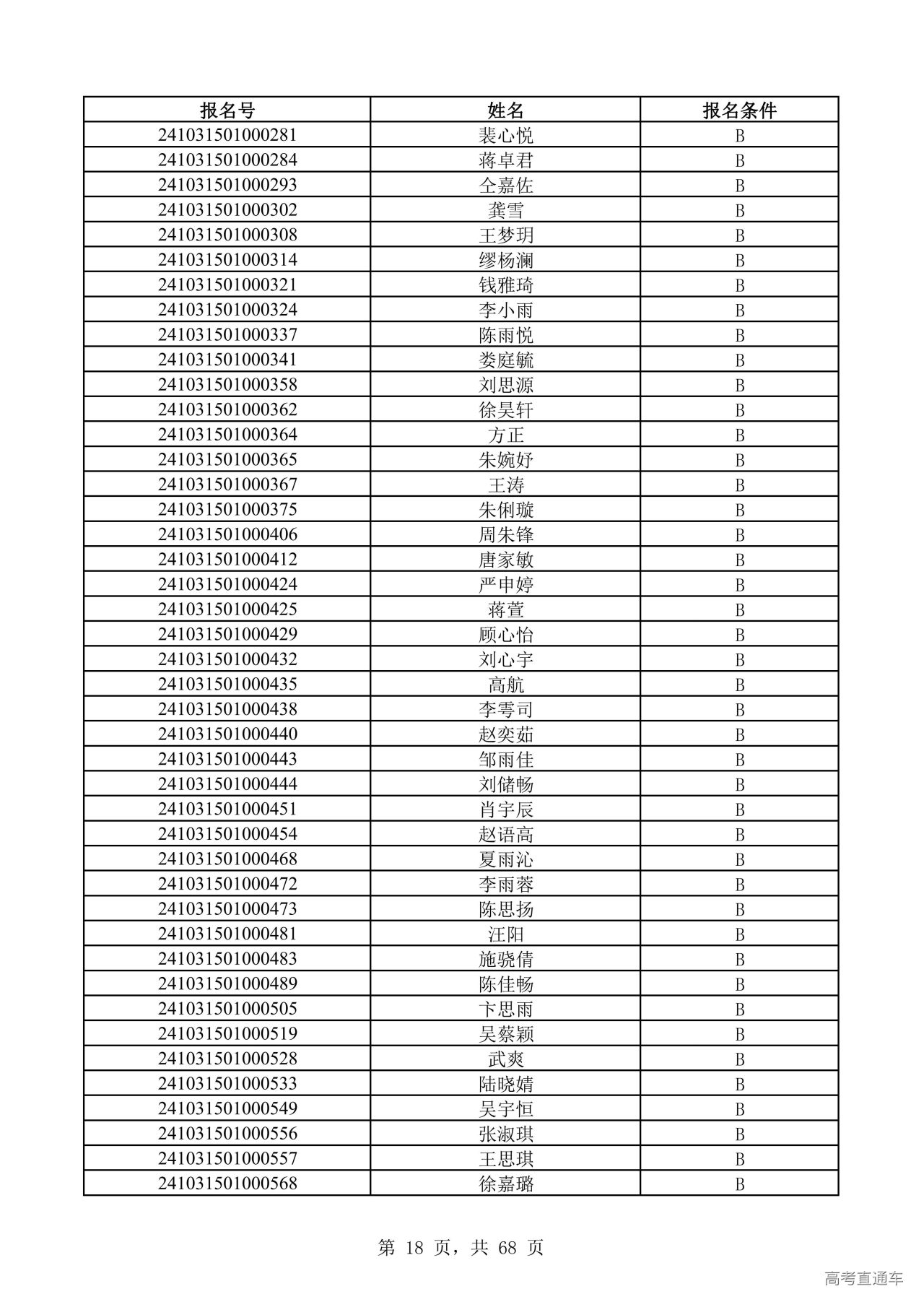 | 报名号 | 姓名 | 报名条件 |
|---|---|---|
| 241031501000281 | 裴心悦 | B |
| 241031501000284 | 蒋卓君 | B |
| 241031501000293 | 仝嘉佐 | B |
| 241031501000302 | 龚雪 | B |
| 241031501000308 | 王梦玥 | B |
| 241031501000314 | 缪杨澜 | B |
| 241031501000321 | 钱雅琦 | B |
| 241031501000324 | 李小雨 | B |
| 241031501000337 | 陈雨悦 | B |
| 241031501000341 | 娄庭毓 | B |
| 241031501000358 | 刘思源 | B |
| 241031501000362 | 徐昊轩 | B |
| 241031501000364 | 方正 | B |
| 241031501000365 | 朱婉妤 | B |
| 241031501000367 | 王涛 | B |
| 241031501000375 | 朱俐璇 | B |
| 241031501000406 | 周朱锋 | B |
| 241031501000412 | 唐家敏 | B |
| 241031501000424 | 严申婷 | B |
| 241031501000425 | 蒋萱 | B |
| 241031501000429 | 顾心怡 | B |
| 241031501000432 | 刘心宇 | B |
| 241031501000435 | 高航 | B |
| 241031501000438 | 李雩司 | B |
| 241031501000440 | 赵奕茹 | B |
| 241031501000443 | 邹雨佳 | B |
| 241031501000444 | 刘储畅 | B |
| 241031501000451 | 肖宇辰 | B |
| 241031501000454 | 赵语高 | B |
| 241031501000468 | 夏雨沁 | B |
| 241031501000472 | 李雨蓉 | B |
| 241031501000473 | 陈思扬 | B |
| 241031501000481 | 汪阳 | B |
| 241031501000483 | 施骁倩 | B |
| 241031501000489 | 陈佳畅 | B |
| 241031501000505 | 卞思雨 | B |
| 241031501000519 | 吴蔡颖 | B |
| 241031501000528 | 武爽 | B |
| 241031501000533 | 陆晓婧 | B |
| 241031501000549 | 吴宇恒 | B |
| 241031501000556 | 张淑琪 | B |
| 241031501000557 | 王思琪 | B |
| 241031501000568 | 徐嘉璐 | B |

第 18 页，共 68 页

高考直通车